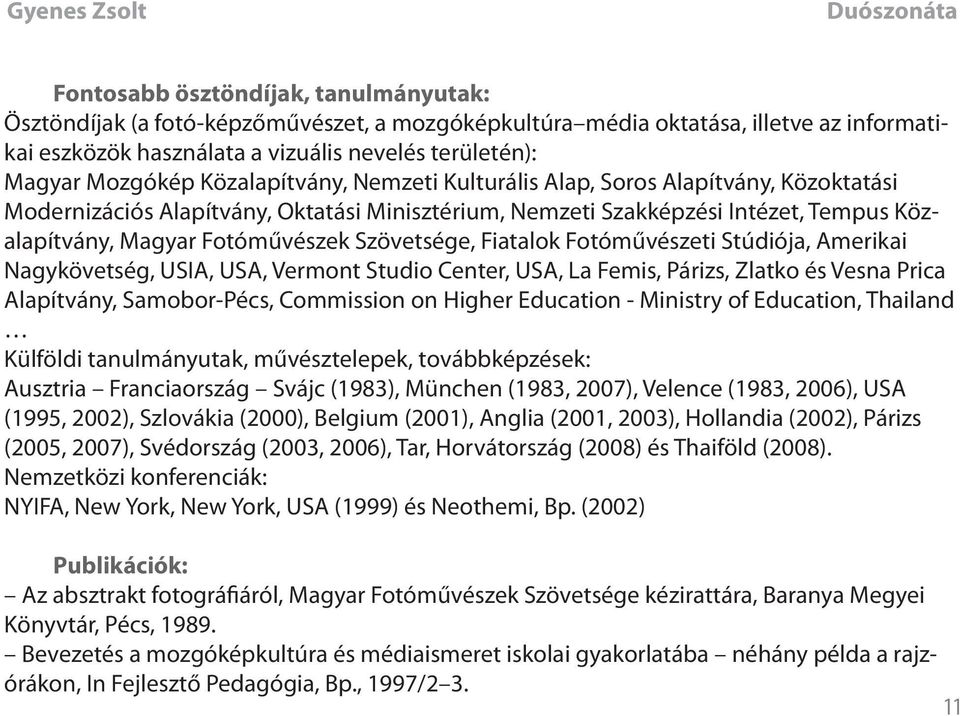 Gyenes Zsolt Duószonáta

Fontosabb ösztöndíjak, tanulmányutak:
Ösztöndíjak (a fotó-képzőművészet, a mozgóképkultúra–média oktatása, illetve az informatikai eszközök használata a vizuális nevelés területén):
Magyar Mozgókép Közalapítvány, Nemzeti Kulturális Alap, Soros Alapítvány, Közoktatási Modernizációs Alapítvány, Oktatási Minisztérium, Nemzeti Szakképzési Intézet, Tempus Közalapítvány, Magyar Fotóművészek Szövetsége, Fiatalok Fotóművészeti Stúdiója, Amerikai Nagykövetség, USIA, USA, Vermont Studio Center, USA, La Femis, Párizs, Zlatko és Vesna Prica Alapítvány, Samobor-Pécs, Commission on Higher Education - Ministry of Education, Thailand …
Külföldi tanulmányutak, művésztelepek, továbbképzések:
Ausztria – Franciaország – Svájc (1983), München (1983, 2007), Velence (1983, 2006), USA (1995, 2002), Szlovákia (2000), Belgium (2001), Anglia (2001, 2003), Hollandia (2002), Párizs (2005, 2007), Svédország (2003, 2006), Tar, Horvátország (2008) és Thaiföld (2008).
Nemzetközi konferenciák:
NYIFA, New York, New York, USA (1999) és Neothemi, Bp. (2002)

Publikációk:
– Az absztrakt fotográfiáról, Magyar Fotóművészek Szövetsége kézirattára, Baranya Megyei Könyvtár, Pécs, 1989.
– Bevezetés a mozgóképkultúra és médiaismeret iskolai gyakorlatába – néhány példa a rajzórákon, In Fejlesztő Pedagógia, Bp., 1997/2–3.

11